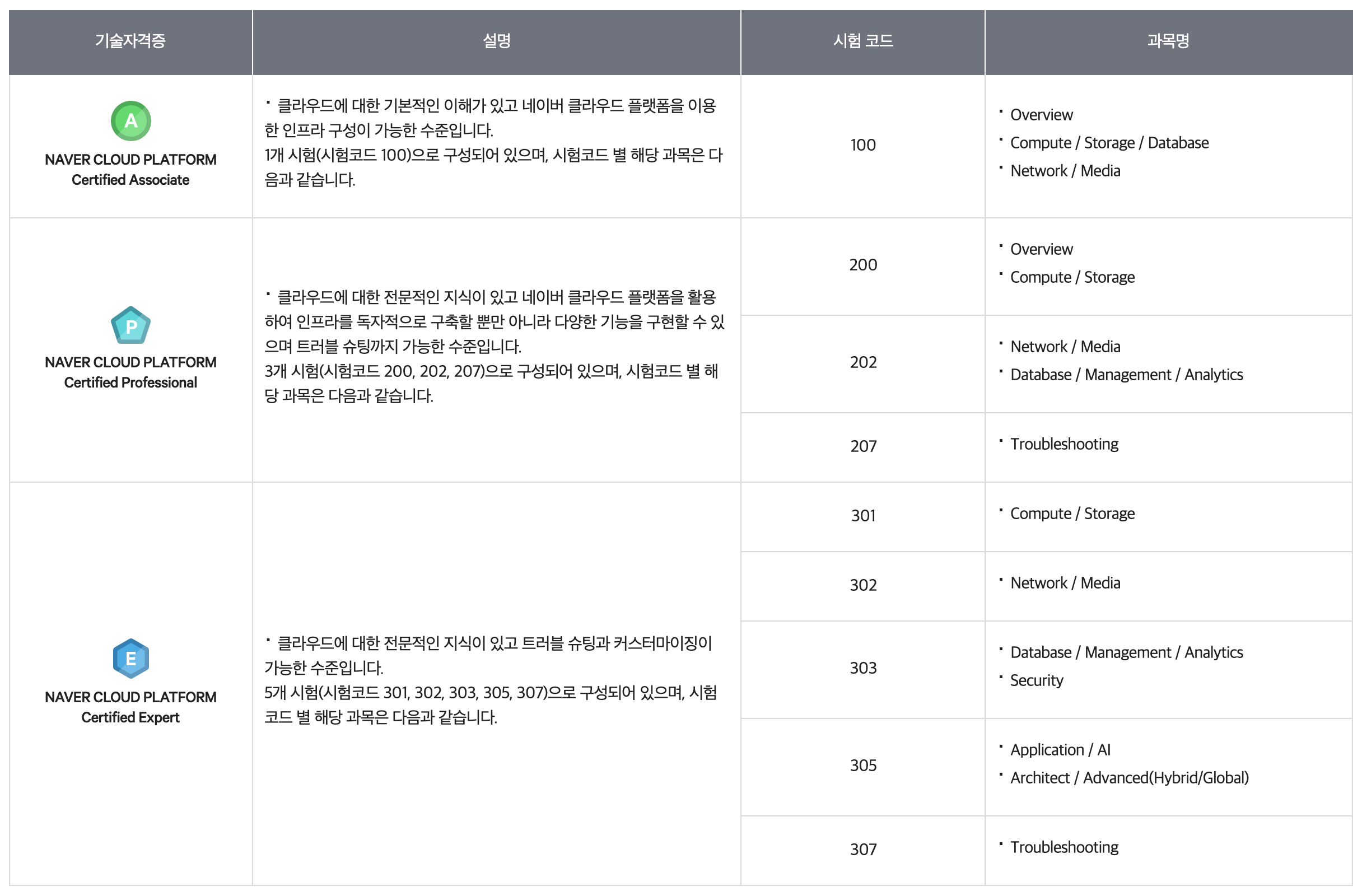 | 기술자격증 | 설명 | 시험 코드 | 과목명 |
|---|---|---|---|
| A NAVER CLOUD PLATFORM Certified Associate | · 클라우드에 대한 기본적인 이해가 있고 네이버 클라우드 플랫폼을 이용한 인프라 구성이 가능한 수준입니다. 1개 시험(시험코드 100)으로 구성되어 있으며, 시험코드 별 해당 과목은 다음과 같습니다. | 100 | · Overview · Compute / Storage / Database · Network / Media |
| P NAVER CLOUD PLATFORM Certified Professional | · 클라우드에 대한 전문적인 지식이 있고 네이버 클라우드 플랫폼을 활용하여 인프라를 독자적으로 구축할 뿐만 아니라 다양한 기능을 구현할 수 있으며 트러블 슈팅까지 가능한 수준입니다. 3개 시험(시험코드 200, 202, 207)으로 구성되어 있으며, 시험코드 별 해당 과목은 다음과 같습니다. | 200 | · Overview · Compute / Storage |
| | | 202 | · Network / Media · Database / Management / Analytics |
| | | 207 | · Troubleshooting |
| E NAVER CLOUD PLATFORM Certified Expert | · 클라우드에 대한 전문적인 지식이 있고 트러블 슈팅과 커스터마이징이 가능한 수준입니다. 5개 시험(시험코드 301, 302, 303, 305, 307)으로 구성되어 있으며, 시험코드 별 해당 과목은 다음과 같습니다. | 301 | · Compute / Storage |
| | | 302 | · Network / Media |
| | | 303 | · Database / Management / Analytics · Security |
| | | 305 | · Application / AI · Architect / Advanced(Hybrid/Global) |
| | | 307 | · Troubleshooting |